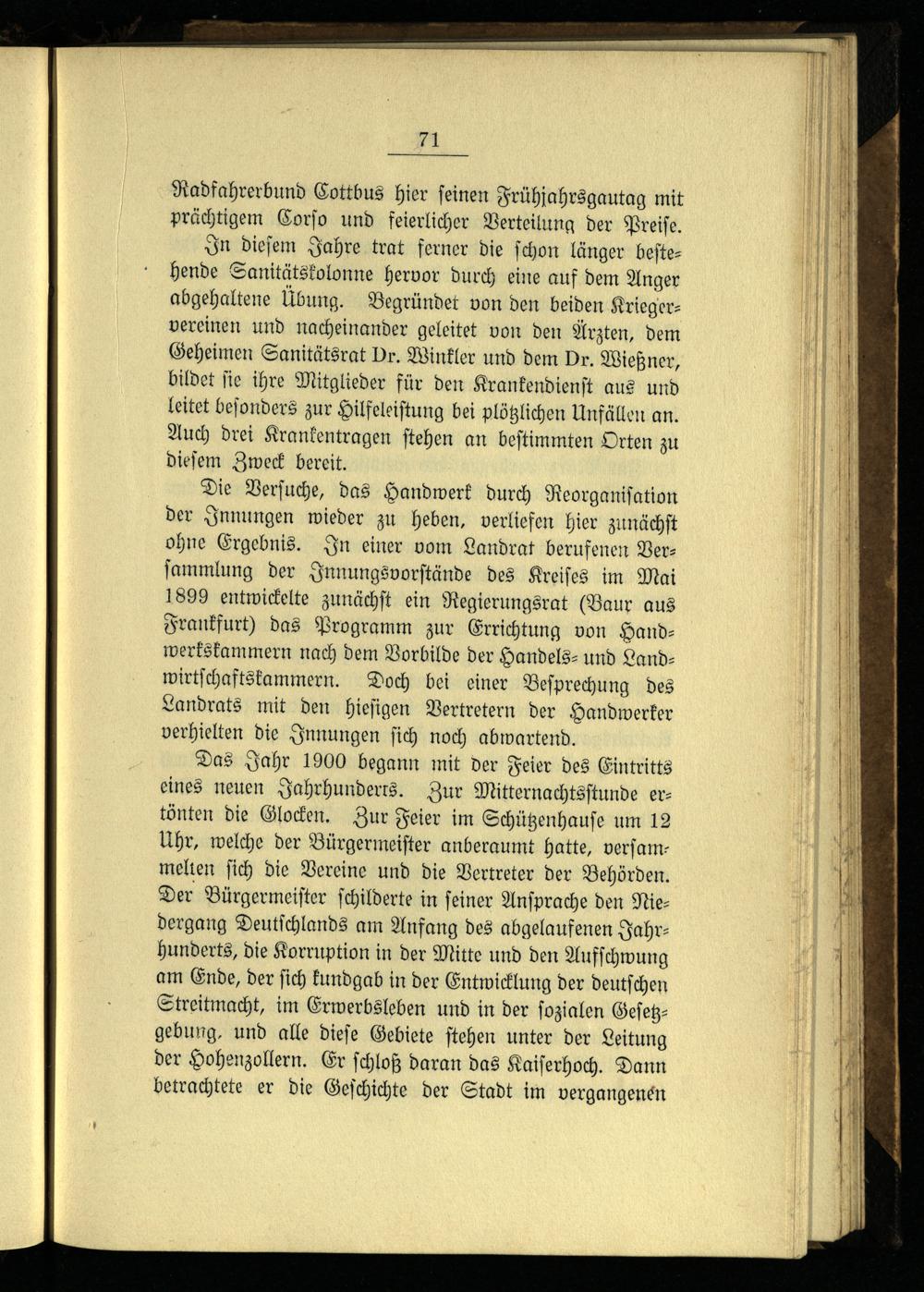 71

Radfahrerbund Cottbus hier seinen Frühjahrsgautag mit prächtigem Corso und feierlicher Verteilung der Preise.

In diesem Jahre trat ferner die schon länger bestehende Sanitätskolonne hervor durch eine auf dem Anger abgehaltene Übung. Begründet von den beiden Kriegervereinen und nacheinander geleitet von den Ärzten, dem Geheimen Sanitätsrat Dr. Winkler und dem Dr. Wießner, bildet sie ihre Mitglieder für den Krankendienst aus und leitet besonders zur Hilfeleistung bei plötzlichen Unfällen an. Auch drei Krankentragen stehen an bestimmten Orten zu diesem Zweck bereit.

Die Versuche, das Handwerk durch Reorganisation der Innungen wieder zu heben, verliefen hier zunächst ohne Ergebnis. In einer vom Landrat berufenen Versammlung der Innungsvorstände des Kreises im Mai 1899 entwickelte zunächst ein Regierungsrat (Baur aus Frankfurt) das Programm zur Errichtung von Handwerkskammern nach dem Vorbilde der Handels- und Landwirtschaftskammern. Doch bei einer Besprechung des Landrats mit den hiesigen Vertretern der Handwerker verhielten die Innungen sich noch abwartend.

Das Jahr 1900 begann mit der Feier des Eintritts eines neuen Jahrhunderts. Zur Mitternachtsstunde ertönten die Glocken. Zur Feier im Schützenhause um 12 Uhr, welche der Bürgermeister anberaumt hatte, versammelten sich die Vereine und die Vertreter der Behörden. Der Bürgermeister schilderte in seiner Ansprache den Niedergang Deutschlands am Anfang des abgelaufenen Jahrhunderts, die Korruption in der Mitte und den Aufschwung am Ende, der sich kundgab in der Entwicklung der deutschen Streitmacht, im Erwerbsleben und in der sozialen Gesetzgebung, und alle diese Gebiete stehen unter der Leitung der Hohenzollern. Er schloß daran das Kaiserhoch. Dann betrachtete er die Geschichte der Stadt im vergangenen